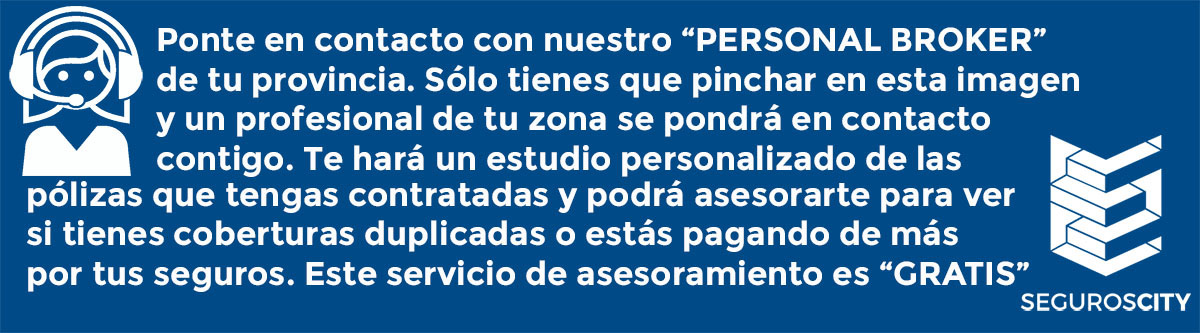 Ponte en contacto con nuestro “PERSONAL BROKER” de tu provincia. Sólo tienes que pinchar en esta imagen y un profesional de tu zona se pondrá en contacto contigo. Te hará un estudio personalizado de las pólizas que tengas contratadas y podrá asesorarte para ver si tienes coberturas duplicadas o estás pagando de más por tus seguros. Este servicio de asesoramiento es “GRATIS”

SEGUROSCITY